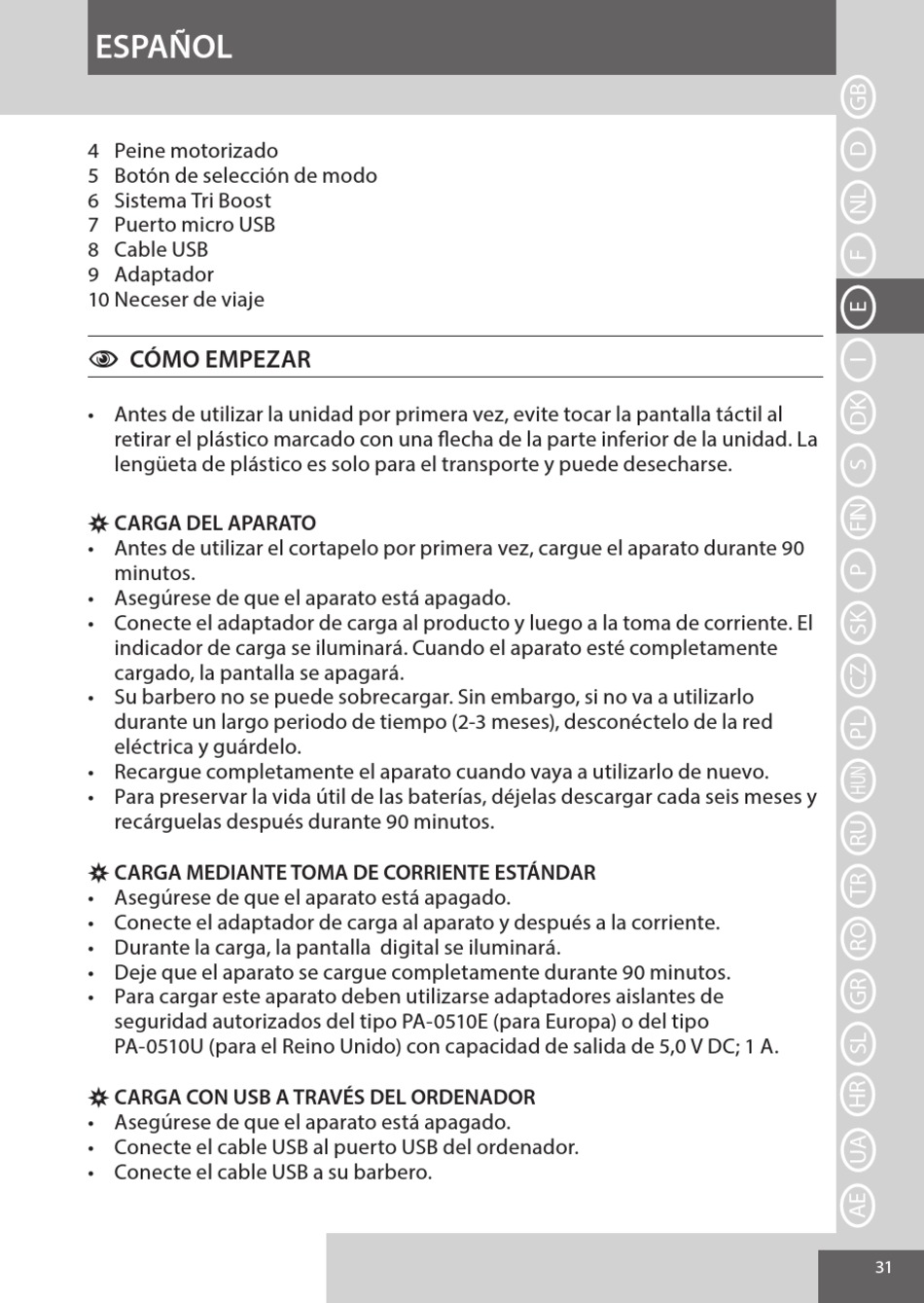 ESPAÑOL

4 Peine motorizado
5 Botón de selección de modo
6 Sistema Tri Boost
7 Puerto micro USB
8 Cable USB
9 Adaptador
10 Neceser de viaje

CÓMO EMPEZAR

• Antes de utilizar la unidad por primera vez, evite tocar la pantalla táctil al retirar el plástico marcado con una flecha de la parte inferior de la unidad. La lengüeta de plástico es solo para el transporte y puede desecharse.

CARGA DEL APARATO
• Antes de utilizar el cortapelo por primera vez, cargue el aparato durante 90 minutos.
• Asegúrese de que el aparato está apagado.
• Conecte el adaptador de carga al producto y luego a la toma de corriente. El indicador de carga se iluminará. Cuando el aparato esté completamente cargado, la pantalla se apagará.
• Su barbero no se puede sobrecargar. Sin embargo, si no va a utilizarlo durante un largo periodo de tiempo (2-3 meses), desconéctelo de la red eléctrica y guárdelo.
• Recargue completamente el aparato cuando vaya a utilizarlo de nuevo.
• Para preservar la vida útil de las baterías, déjelas descargar cada seis meses y recárguelas después durante 90 minutos.

CARGA MEDIANTE TOMA DE CORRIENTE ESTÁNDAR
• Asegúrese de que el aparato está apagado.
• Conecte el adaptador de carga al aparato y después a la corriente.
• Durante la carga, la pantalla digital se iluminará.
• Deje que el aparato se cargue completamente durante 90 minutos.
• Para cargar este aparato deben utilizarse adaptadores aislantes de seguridad autorizados del tipo PA-0510E (para Europa) o del tipo PA-0510U (para el Reino Unido) con capacidad de salida de 5,0 V DC; 1 A.

CARGA CON USB A TRAVÉS DEL ORDENADOR
• Asegúrese de que el aparato está apagado.
• Conecte el cable USB al puerto USB del ordenador.
• Conecte el cable USB a su barbero.

GB D NL F E I DK S FIN P SK CZ PL HUN RU TR RO GR SL HR UA AE

31